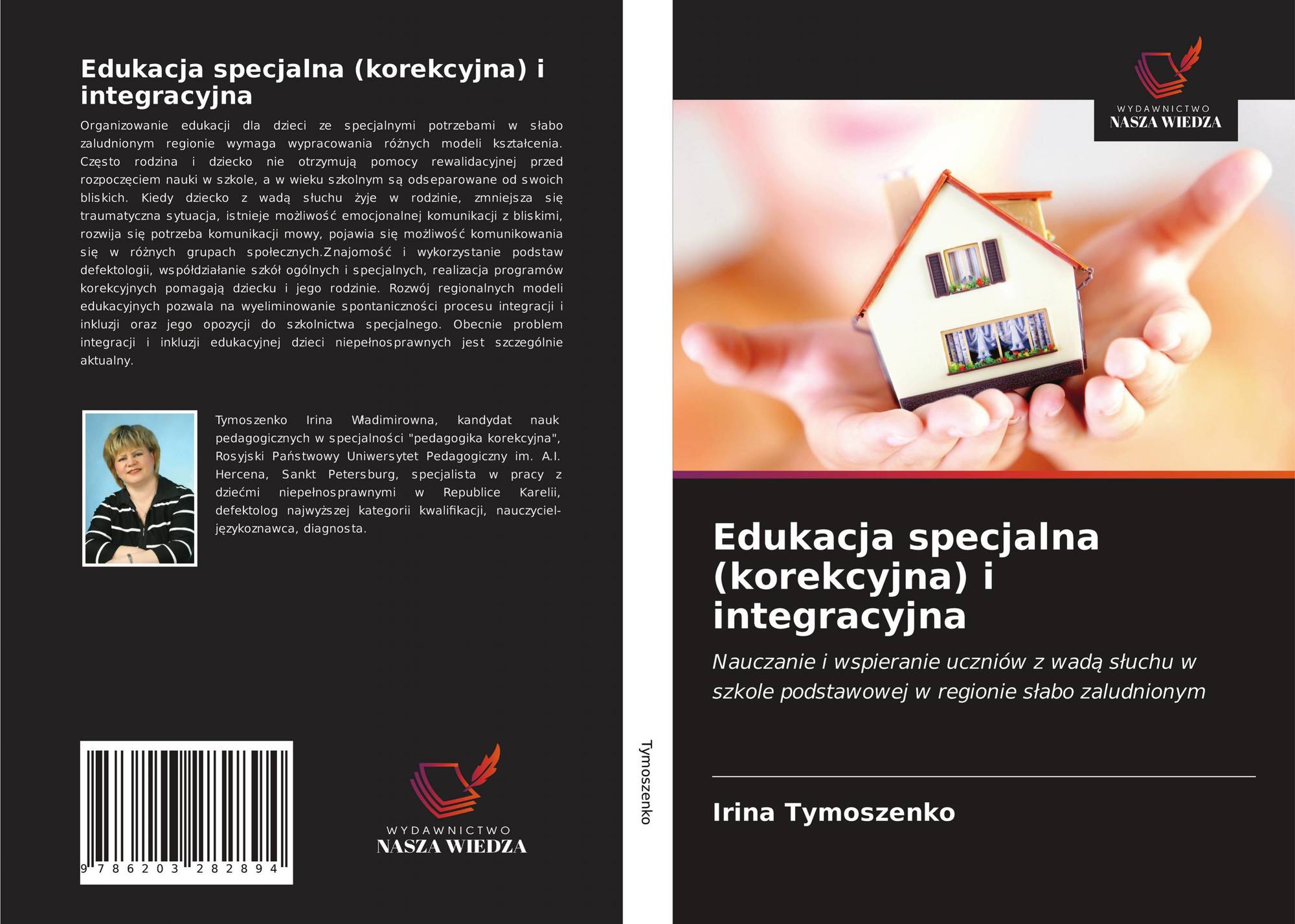 Edukacja specjalna (korekcyjna) i integracyjna

Organizowanie edukacji dla dzieci ze specjalnymi potrzebami w słabo zaludnionym regionie wymaga wypracowania różnych modeli kształcenia. Często rodzina i dziecko nie otrzymują pomocy rewalidacyjnej przed rozpoczęciem nauki w szkole, a w wieku szkolnym są odseparowane od swoich bliskich. Kiedy dziecko z wadą słuchu żyje w rodzinie, zmniejsza się traumatyczna sytuacja, istnieje możliwość emocjonalnej komunikacji z bliskimi, rozwija się potrzeba komunikacji mowy, pojawia się możliwość komunikowania się w różnych grupach społecznych.Znajomość i wykorzystanie podstaw defektologii, współdziałanie szkół ogólnych i specjalnych, realizacja programów korekcyjnych pomagają dziecku i jego rodzinie. Rozwój regionalnych modeli edukacyjnych pozwala na wyeliminowanie spontaniczności procesu integracji i inkluzji oraz jego opozycji do szkolnictwa specjalnego. Obecnie problem integracji i inkluzji edukacyjnej dzieci niepełnosprawnych jest szczególnie aktualny.

Tymoszenko Irina Władimirowna, kandydat nauk pedagogicznych w specjalności "pedagogika korekcyjna", Rosyjski Państwowy Uniwersytet Pedagogiczny im. A.I. Hercena, Sankt Petersburg, specjalista w pracy z dziećmi niepełnosprawnymi w Republice Karelii, defektolog najwyższej kategorii kwalifikacji, nauczyciel-językoznawca, diagnosta.

9 786203 282894

WYDAWNICTWO
NASZA WIEDZA

Tymoszenko

WYDAWNICTWO
NASZA WIEDZA

Edukacja specjalna (korekcyjna) i integracyjna

Nauczanie i wspieranie uczniów z wadą słuchu w szkole podstawowej w regionie słabo zaludnionym

Irina Tymoszenko